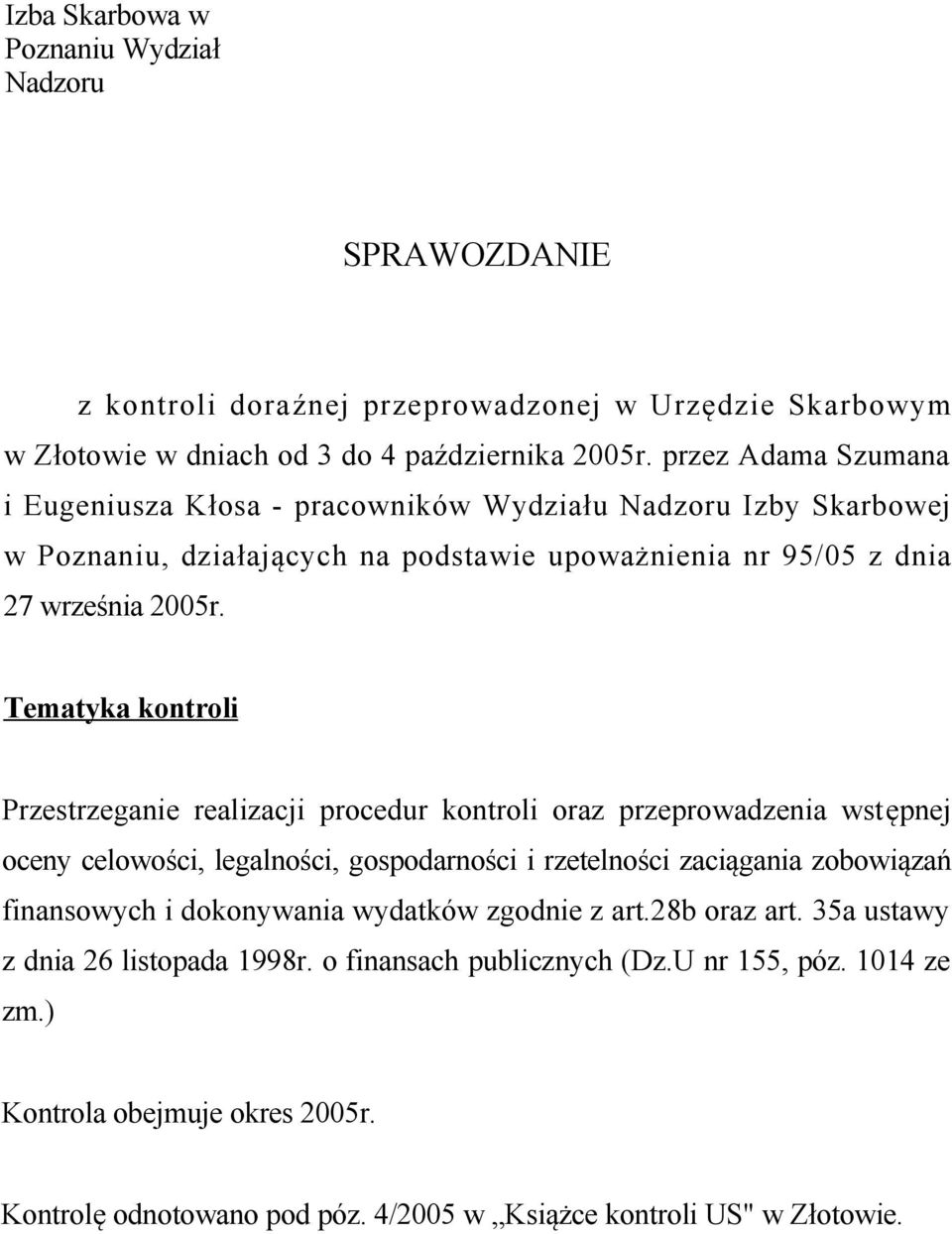 Izba Skarbowa w Poznaniu Wydział Nadzoru

SPRAWOZDANIE

z kontroli doraźnej przeprowadzonej w Urzędzie Skarbowym w Złotowie w dniach od 3 do 4 października 2005r. przez Adama Szumana i Eugeniusza Kłosa - pracowników Wydziału Nadzoru Izby Skarbowej w Poznaniu, działających na podstawie upoważnienia nr 95/05 z dnia 27 września 2005r.

Tematyka kontroli

Przestrzeganie realizacji procedur kontroli oraz przeprowadzenia wstępnej oceny celowości, legalności, gospodarności i rzetelności zaciągania zobowiązań finansowych i dokonywania wydatków zgodnie z art.28b oraz art. 35a ustawy z dnia 26 listopada 1998r. o finansach publicznych (Dz.U nr 155, póz. 1014 ze zm.)

Kontrola obejmuje okres 2005r.

Kontrolę odnotowano pod póz. 4/2005 w ,,Książce kontroli US" w Złotowie.